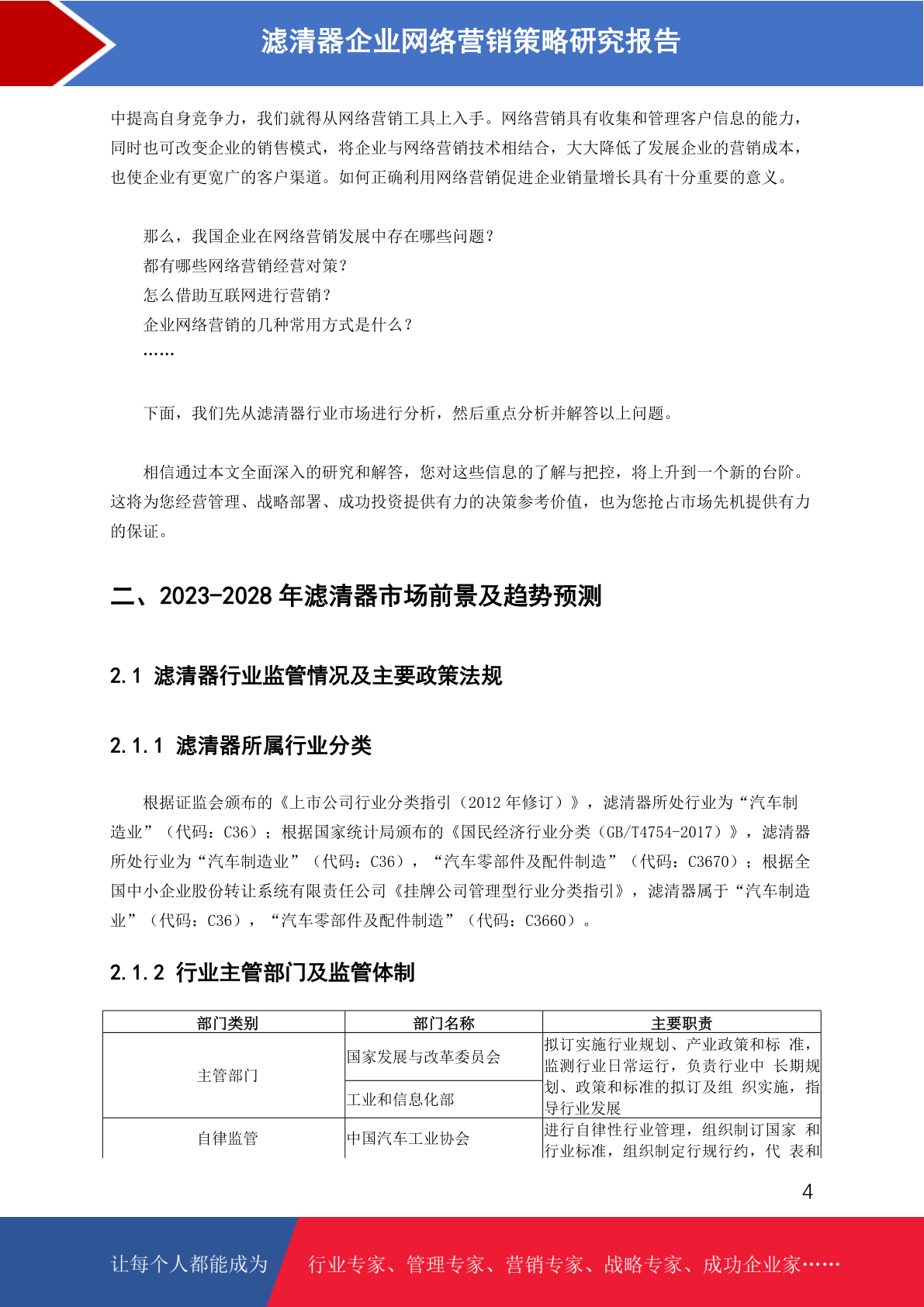 滤清器企业网络营销策略研究报告

中提高自身竞争力，我们就得从网络营销工具上入手。网络营销具有收集和管理客户信息的能力，同时也可改变企业的销售模式，将企业与网络营销技术相结合，大大降低了发展企业的营销成本，也使企业有更宽广的客户渠道。如何正确利用网络营销促进企业销量增长具有十分重要的意义。

那么，我国企业在网络营销发展中存在哪些问题？
都有哪些网络营销经营对策？
怎么借助互联网进行营销？
企业网络营销的几种常用方式是什么？
……

下面，我们先从滤清器行业市场进行分析，然后重点分析并解答以上问题。

相信通过本文全面深入的研究和解答，您对这些信息的了解与把控，将上升到一个新的台阶。这将为您经营管理、战略部署、成功投资提供有力的决策参考价值，也为您抢占市场先机提供有力的保证。

二、2023-2028 年滤清器市场前景及趋势预测

2.1 滤清器行业监管情况及主要政策法规

2.1.1 滤清器所属行业分类

根据证监会颁布的《上市公司行业分类指引（2012 年修订）》，滤清器所处行业为“汽车制造业”（代码：C36）；根据国家统计局颁布的《国民经济行业分类（GB/T4754-2017）》，滤清器所处行业为“汽车制造业”（代码：C36），“汽车零部件及配件制造”（代码：C3670）；根据全国中小企业股份转让系统有限责任公司《挂牌公司管理型行业分类指引》，滤清器属于“汽车制造业”（代码：C36），“汽车零部件及配件制造”（代码：C3660）。

2.1.2 行业主管部门及监管体制

| 部门类别 | 部门名称 | 主要职责 |
|---|---|---|
| 主管部门 | 国家发展与改革委员会 | 拟订实施行业规划、产业政策和标 准，监测行业日常运行，负责行业中 长期规划、政策和标准的拟订及组 织实施，指导行业发展 |
| | 工业和信息化部 | |
| 自律监管 | 中国汽车工业协会 | 进行自律性行业管理，组织制订国家 和行业标准，组织制定行规行约，代 表和 |

4

让每个人都能成为 行业专家、管理专家、营销专家、战略专家、成功企业家……